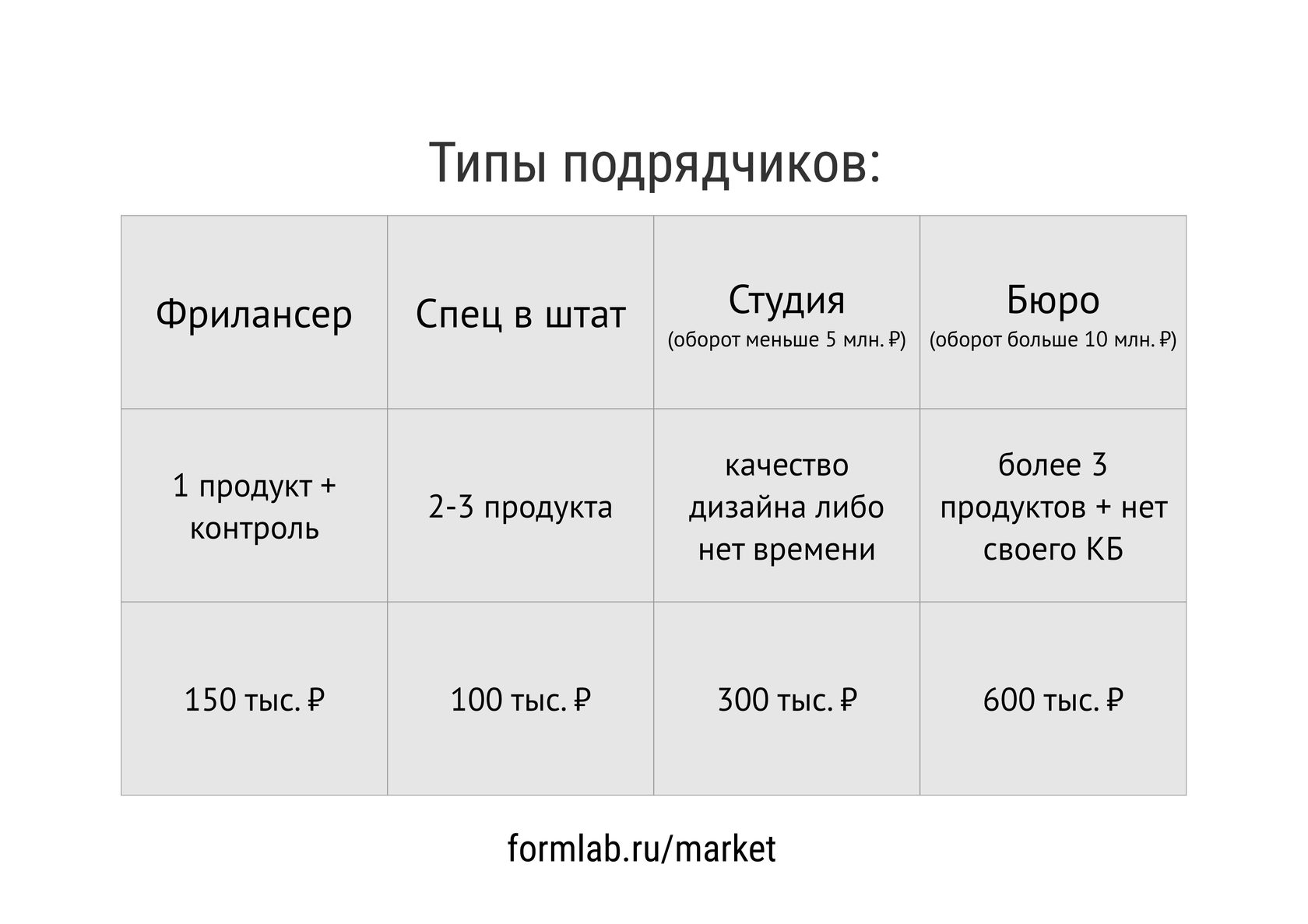 Типы подрядчиков:

| Фрилансер | Спец в штат | Студия (оборот меньше 5 млн. ₽) | Бюро (оборот больше 10 млн. ₽) |
|---|---|---|---|
| 1 продукт + контроль | 2-3 продукта | качество дизайна либо нет времени | более 3 продуктов + нет своего КБ |
| 150 тыс. ₽ | 100 тыс. ₽ | 300 тыс. ₽ | 600 тыс. ₽ |

formlab.ru/market